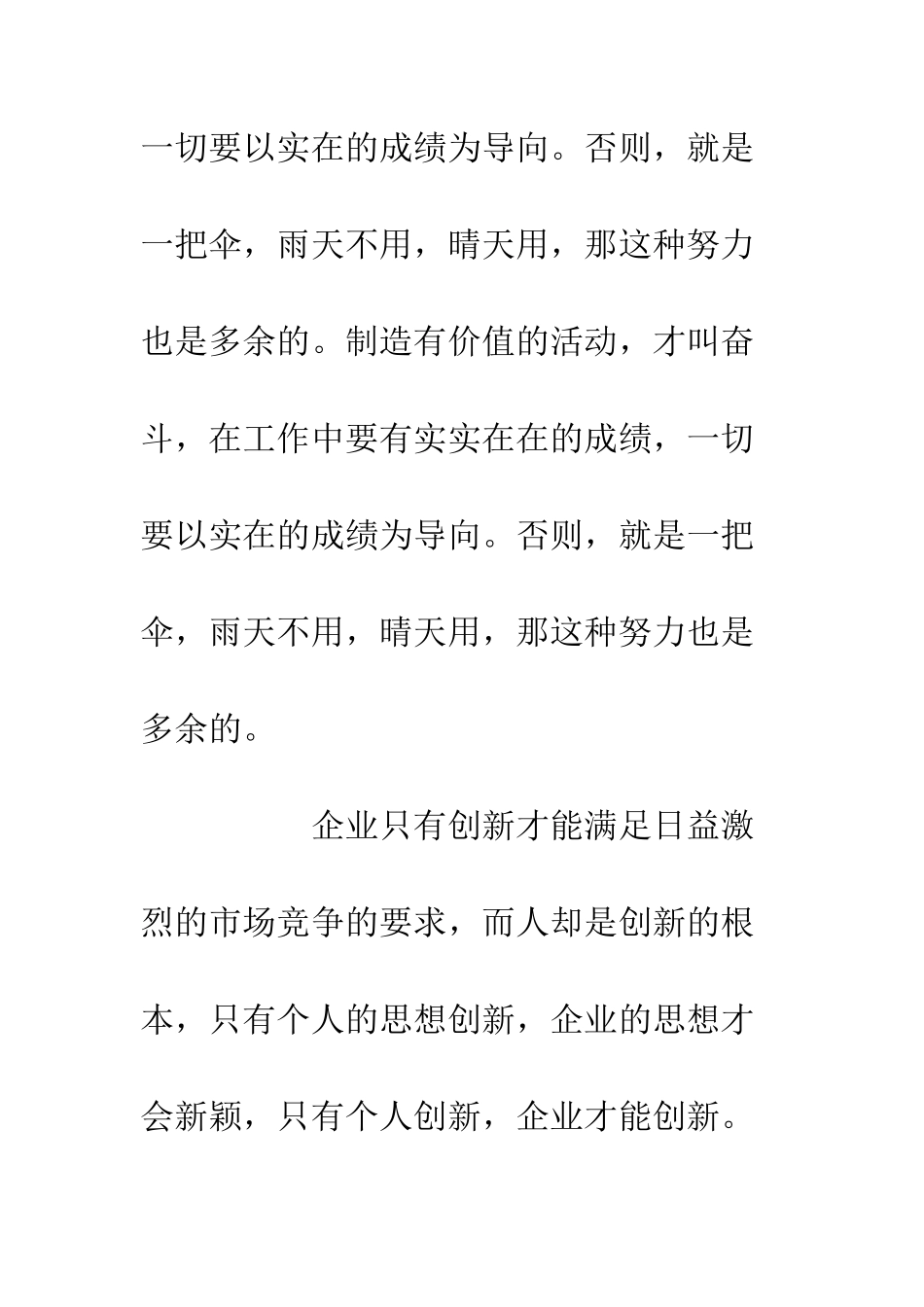 一切要以实在的成绩为导向。否则，就是一把伞，雨天不用，晴天用，那这种努力也是多余的。制造有价值的活动，才叫奋斗，在工作中要有实实在在的成绩，一切要以实在的成绩为导向。否则，就是一把伞，雨天不用，晴天用，那这种努力也是多余的。

企业只有创新才能满足日益激烈的市场竞争的要求，而人却是创新的根本，只有个人的思想创新，企业的思想才会新颖，只有个人创新，企业才能创新。